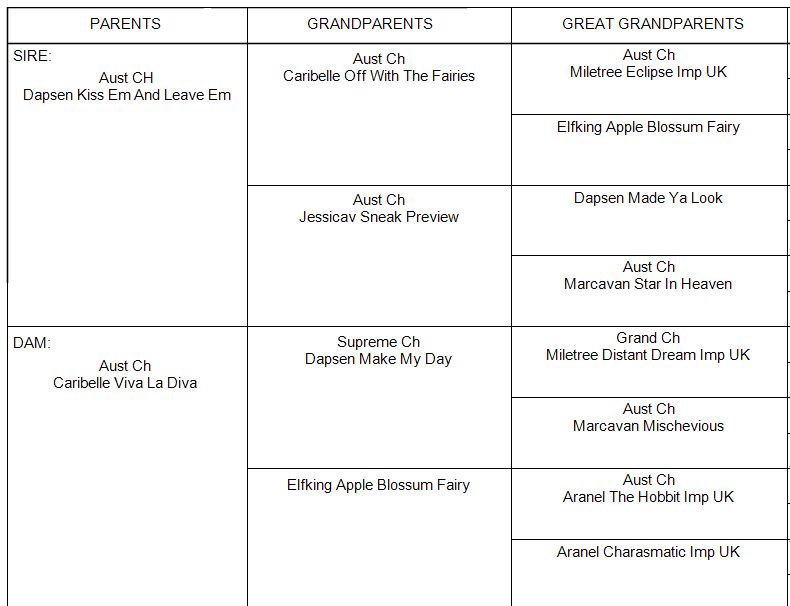 | PARENTS | GRANDPARENTS | GREAT GRANDPARENTS |
|---|---|---|
| SIRE: Aust CH Dapsen Kiss Em And Leave Em | Aust Ch Caribelle Off With The Fairies | Aust Ch Miletree Eclipse Imp UK |
| | | Elfking Apple Blossum Fairy |
| | Aust Ch Jessicav Sneak Preview | Dapsen Made Ya Look |
| | | Aust Ch Marcavan Star In Heaven |
| DAM: Aust Ch Caribelle Viva La Diva | Supreme Ch Dapsen Make My Day | Grand Ch Miletree Distant Dream Imp UK |
| | | Aust Ch Marcavan Mischevious |
| | Elfking Apple Blossum Fairy | Aust Ch Aranel The Hobbit Imp UK |
| | | Aranel Charasmatic Imp UK |